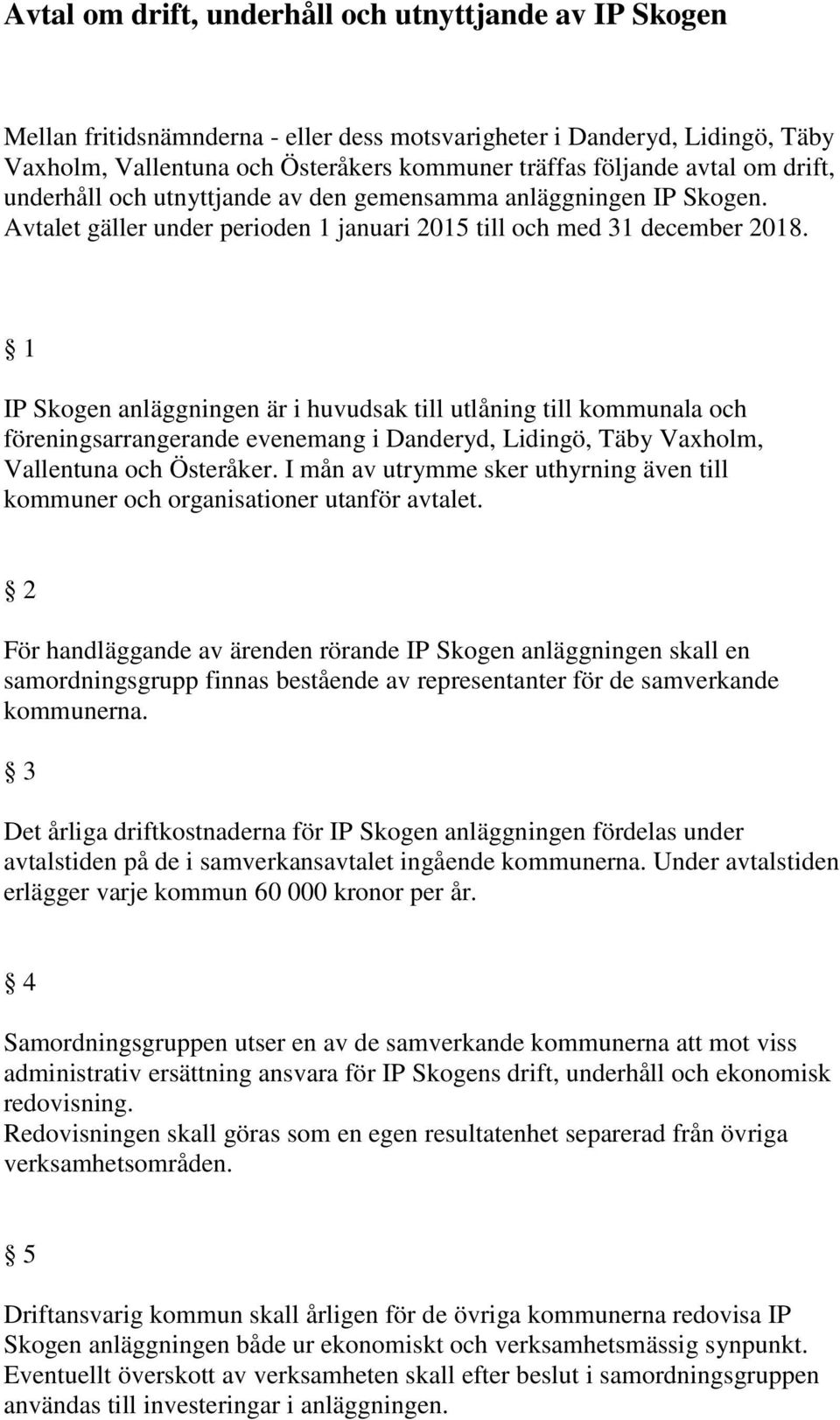 Avtal om drift, underhåll och utnyttjande av IP Skogen

Mellan fritidsnämnderna - eller dess motsvarigheter i Danderyd, Lidingö, Täby Vaxholm, Vallentuna och Österåkers kommuner träffas följande avtal om drift, underhåll och utnyttjande av den gemensamma anläggningen IP Skogen. Avtalet gäller under perioden 1 januari 2015 till och med 31 december 2018.

§ 1

IP Skogen anläggningen är i huvudsak till utlåning till kommunala och föreningsarrangerande evenemang i Danderyd, Lidingö, Täby Vaxholm, Vallentuna och Österåker. I mån av utrymme sker uthyrning även till kommuner och organisationer utanför avtalet.

§ 2

För handläggande av ärenden rörande IP Skogen anläggningen skall en samordningsgrupp finnas bestående av representanter för de samverkande kommunerna.

§ 3

Det årliga driftkostnaderna för IP Skogen anläggningen fördelas under avtalstiden på de i samverkansavtalet ingående kommunerna. Under avtalstiden erlägger varje kommun 60 000 kronor per år.

§ 4

Samordningsgruppen utser en av de samverkande kommunerna att mot viss administrativ ersättning ansvara för IP Skogens drift, underhåll och ekonomisk redovisning.
Redovisningen skall göras som en egen resultatenhet separerad från övriga verksamhetsområden.

§ 5

Driftansvarig kommun skall årligen för de övriga kommunerna redovisa IP Skogen anläggningen både ur ekonomiskt och verksamhetsmässig synpunkt. Eventuellt överskott av verksamheten skall efter beslut i samordningsgruppen användas till investeringar i anläggningen.